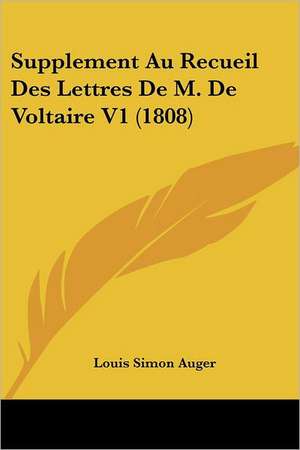 Supplement Au Recueil Des Lettres De M. De Voltaire V1 (1808)

Louis Simon Auger